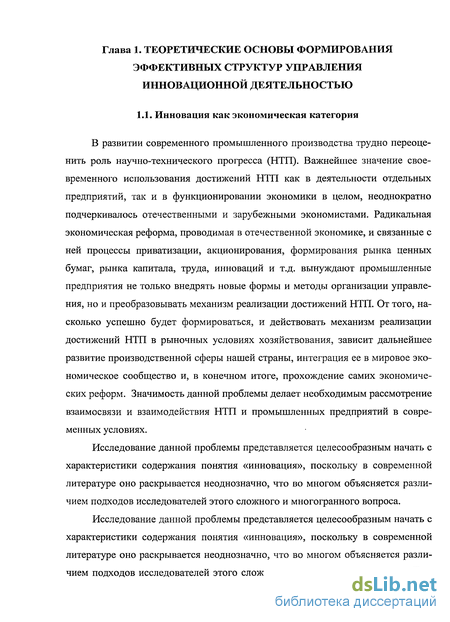 Глава 1. ТЕОРЕТИЧЕСКИЕ ОСНОВЫ ФОРМИРОВАНИЯ ЭФФЕКТИВНЫХ СТРУКТУР УПРАВЛЕНИЯ ИННОВАЦИОННОЙ ДЕЯТЕЛЬНОСТЬЮ

1.1. Инновация как экономическая категория

В развитии современного промышленного производства трудно переоценить роль научно-технического прогресса (НТП). Важнейшее значение своевременного использования достижений НТП как в деятельности отдельных предприятий, так и в функционировании экономики в целом, неоднократно подчеркивалось отечественными и зарубежными экономистами. Радикальная экономическая реформа, проводимая в отечественной экономике, и связанные с ней процессы приватизации, акционирования, формирования рынка ценных бумаг, рынка капитала, труда, инноваций и т.д. вынуждают промышленные предприятия не только внедрять новые формы и методы организации управления, но и преобразовывать механизм реализации достижений НТП. От того, насколько успешно будет формироваться, и действовать механизм реализации достижений НТП в рыночных условиях хозяйствования, зависит дальнейшее развитие производственной сферы нашей страны, интеграция ее в мировое экономическое сообщество и, в конечном итоге, прохождение самих экономических реформ. Значимость данной проблемы делает необходимым рассмотрение взаимосвязи и взаимодействия НТП и промышленных предприятий в современных условиях.

Исследование данной проблемы представляется целесообразным начать с характеристики содержания понятия «инновация», поскольку в современной литературе оно раскрывается неоднозначно, что во многом объясняется различием подходов исследователей этого сложного и многогранного вопроса.

Исследование данной проблемы представляется целесообразным начать с характеристики содержания понятия «инновация», поскольку в современной литературе оно раскрывается неоднозначно, что во многом объясняется различием подходов исследователей этого слож

dsLib.net
библиотека диссертаций